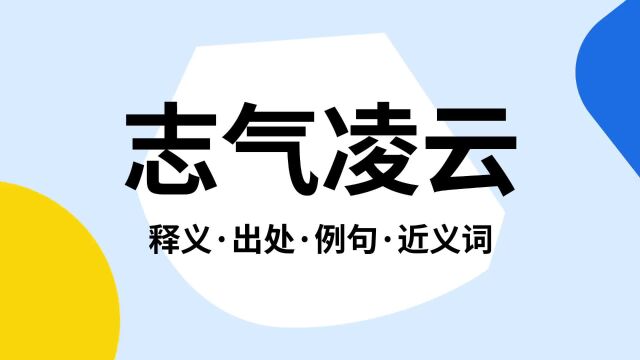 志气凌云

释义·出处·例句·近义词